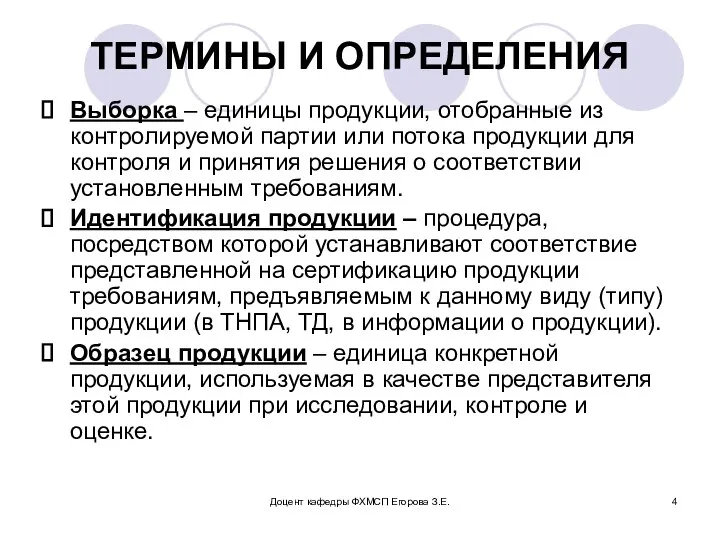 ТЕРМИНЫ И ОПРЕДЕЛЕНИЯ

Выборка – единицы продукции, отобранные из контролируемой партии или потока продукции для контроля и принятия решения о соответствии установленным требованиям.

Идентификация продукции – процедура, посредством которой устанавливают соответствие представленной на сертификацию продукции требованиям, предъявляемым к данному виду (типу) продукции (в ТНПА, ТД, в информации о продукции).

Образец продукции – единица конкретной продукции, используемая в качестве представителя этой продукции при исследовании, контроле и оценке.

Доцент кафедры ФХМСП Егорова З.Е.

4